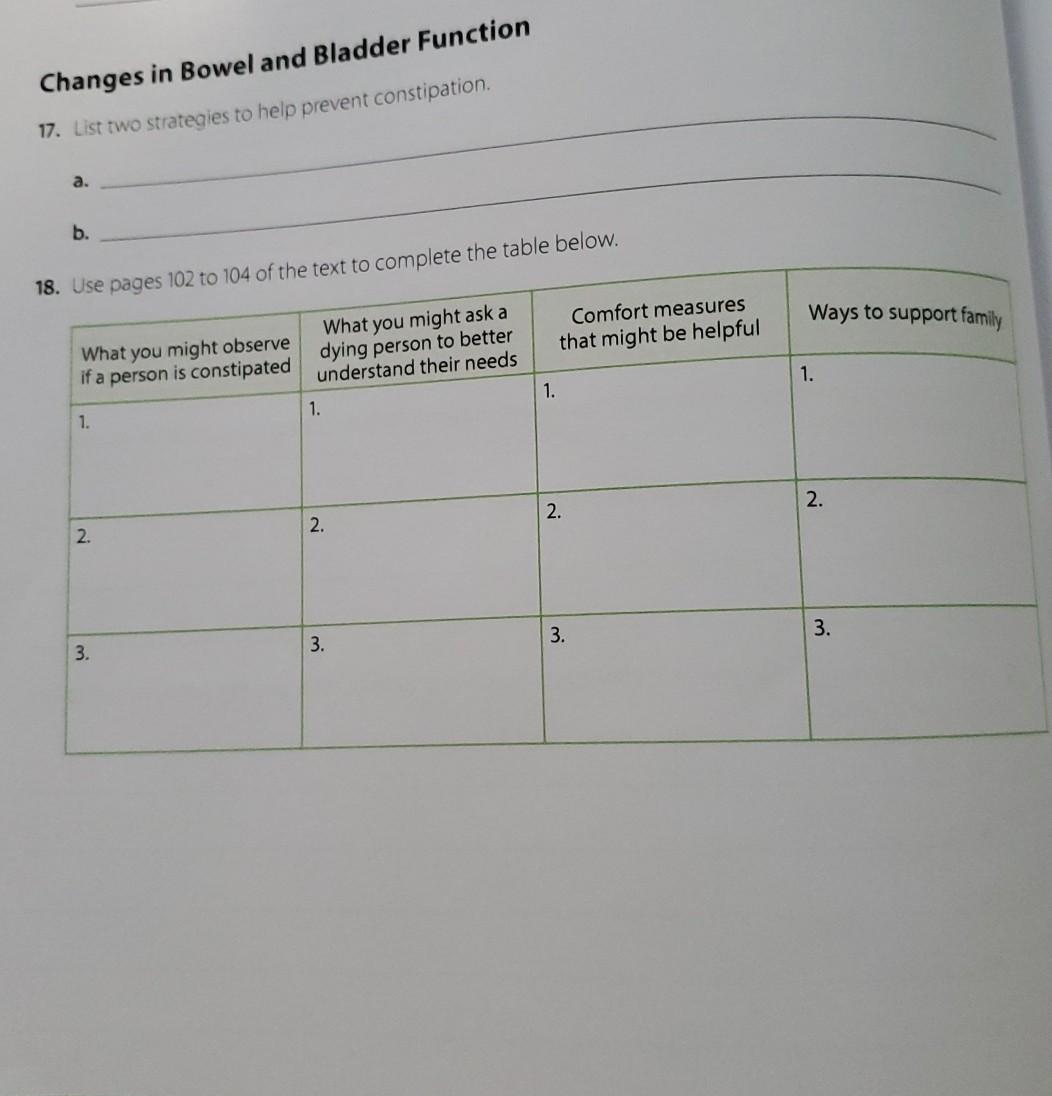 Changes in Bowel and Bladder Function

17. List two strategies to help prevent constipation.

a.

b.

18. Use pages 102 to 104 of the text to complete the table below.

| What you might observe if a person is constipated | What you might ask a dying person to better understand their needs | Comfort measures that might be helpful | Ways to support family |
|---|---|---|---|
| 1. | 1. | 1. | 1. |
| 2. | 2. | 2. | 2. |
| 3. | 3. | 3. | 3. |